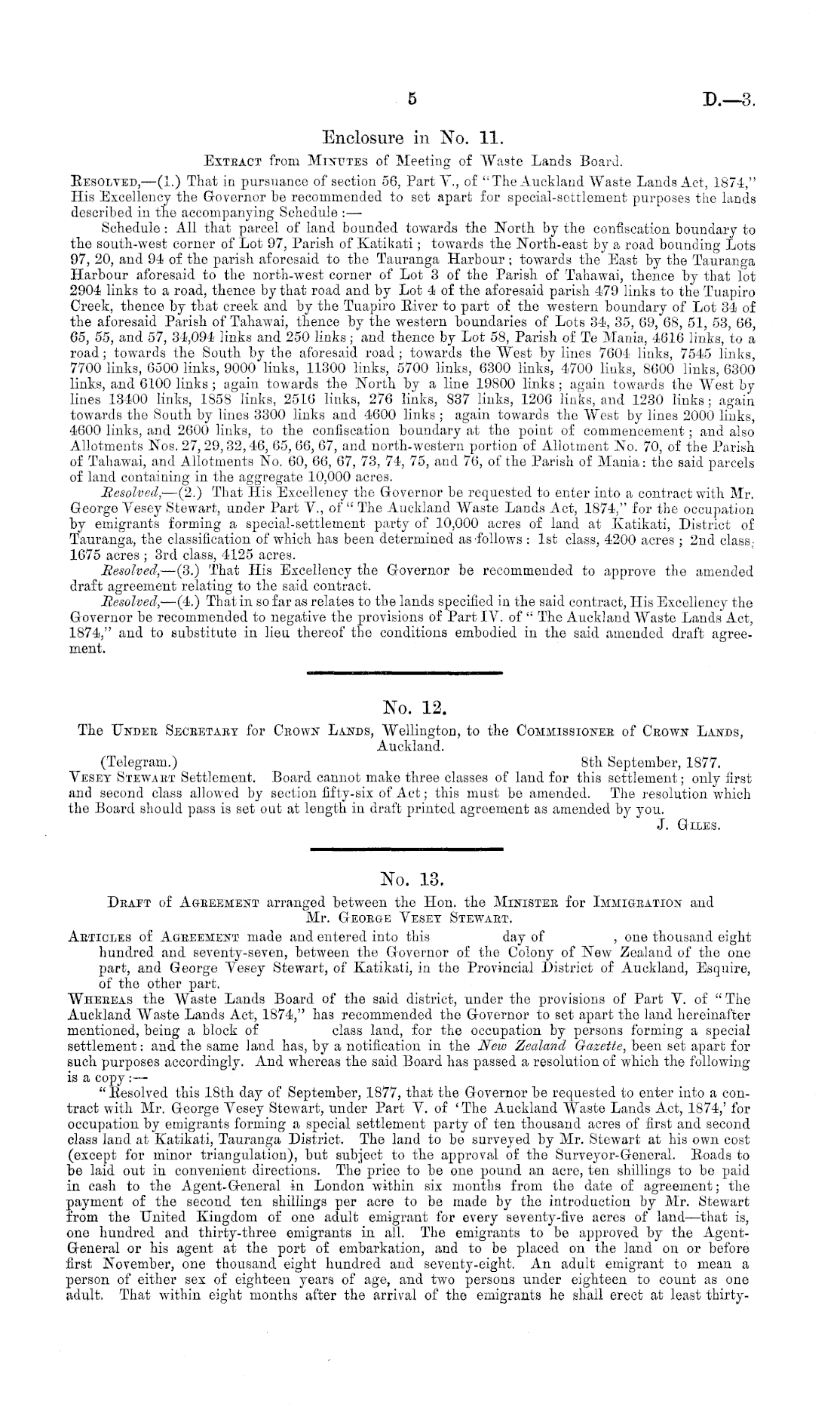 5

D.—3.

Enclosure in No. 11.

Extract from Minutes of Meeting of Waste Lands Board.

Resolved,—(1.) That in pursuance of section 56, Part V., of "The Auckland Waste Lands Act, 1874," His Excellency the Governor be recommended to set apart for special-settlement purposes the lands described in the accompanying Schedule:—

Schedule: All that parcel of land bounded towards the North by the confiscation boundary to the south-west corner of Lot 97, Parish of Katikati; towards the North-east by a road bounding Lots 97, 20, and 94 of the parish aforesaid to the Tauranga Harbour; towards the East by the Tauranga Harbour aforesaid to the north-west corner of Lot 3 of the Parish of Tahawai, thence by that lot 2904 links to a road, thence by that road and by Lot 4 of the aforesaid parish 479 links to the Tuapiro Creek, thence by that creek and by the Tuapiro River to part of the western boundary of Lot 34 of the aforesaid Parish of Tahawai, thence by the western boundaries of Lots 34, 35, 69, 68, 51, 53, 66, 65, 55, and 57, 34,094 links and 250 links; and thence by Lot 58, Parish of Te Mania, 4616 links, to a road; towards the South by the aforesaid road; towards the West by lines 7604 links, 7545 links, 7700 links, 6500 links, 9000 links, 11300 links, 5700 links, 6300 links, 4700 links, 8600 links, 6300 links, and 6100 links; again towards the North by a line 19800 links; again towards the West by lines 13400 links, 1858 links, 2516 links, 276 links, 837 links, 1206 links, and 1230 links; again towards the South by lines 3300 links and 4600 links; again towards the West by lines 2000 links, 4600 links, and 2600 links, to the confiscation boundary at the point of commencement; and also Allotments Nos. 27, 29, 32, 46, 65, 66, 67, and north-western portion of Allotment No. 70, of the Parish of Tahawai, and Allotments No. 60, 66, 67, 73, 74, 75, and 76, of the Parish of Mania: the said parcels of land containing in the aggregate 10,000 acres.

Resolved,—(2.) That His Excellency the Governor be requested to enter into a contract with Mr. George Vesey Stewart, under Part V., of "The Auckland Waste Lands Act, 1874," for the occupation by emigrants forming a special-settlement party of 10,000 acres of land at Katikati, District of Tauranga, the classification of which has been determined as follows: 1st class, 4200 acres; 2nd class, 1675 acres; 3rd class, 4125 acres.

Resolved,—(3.) That His Excellency the Governor be recommended to approve the amended draft agreement relating to the said contract.

Resolved,—(4.) That in so far as relates to the lands specified in the said contract, His Excellency the Governor be recommended to negative the provisions of Part IV. of "The Auckland Waste Lands Act, 1874," and to substitute in lieu thereof the conditions embodied in the said amended draft agreement.

No. 12.

The Under Secretary for Crown Lands, Wellington, to the Commissioner of Crown Lands, Auckland.

(Telegram.) 8th September, 1877.

Vesey Stewart Settlement. Board cannot make three classes of land for this settlement; only first and second class allowed by section fifty-six of Act; this must be amended. The resolution which the Board should pass is set out at length in draft printed agreement as amended by you.

J. Giles.

No. 13.

Draft of Agreement arranged between the Hon. the Minister for Immigration and Mr. George Vesey Stewart.

Articles of Agreement made and entered into this day of , one thousand eight hundred and seventy-seven, between the Governor of the Colony of New Zealand of the one part, and George Vesey Stewart, of Katikati, in the Provincial District of Auckland, Esquire, of the other part.

Whereas the Waste Lands Board of the said district, under the provisions of Part V. of "The Auckland Waste Lands Act, 1874," has recommended the Governor to set apart the land hereinafter mentioned, being a block of class land, for the occupation by persons forming a special settlement: and the same land has, by a notification in the New Zealand Gazette, been set apart for such purposes accordingly. And whereas the said Board has passed a resolution of which the following is a copy:—

"Resolved this 18th day of September, 1877, that the Governor be requested to enter into a contract with Mr. George Vesey Stewart, under Part V. of 'The Auckland Waste Lands Act, 1874,' for occupation by emigrants forming a special settlement party of ten thousand acres of first and second class land at Katikati, Tauranga District. The land to be surveyed by Mr. Stewart at his own cost (except for minor triangulation), but subject to the approval of the Surveyor-General. Roads to be laid out in convenient directions. The price to be one pound an acre, ten shillings to be paid in cash to the Agent-General in London within six months from the date of agreement; the payment of the second ten shillings per acre to be made by the introduction by Mr. Stewart from the United Kingdom of one adult emigrant for every seventy-five acres of land—that is, one hundred and thirty-three emigrants in all. The emigrants to be approved by the Agent-General or his agent at the port of embarkation, and to be placed on the land on or before first November, one thousand eight hundred and seventy-eight. An adult emigrant to mean a person of either sex of eighteen years of age, and two persons under eighteen to count as one adult. That within eight months after the arrival of the emigrants he shall erect at least thirty-